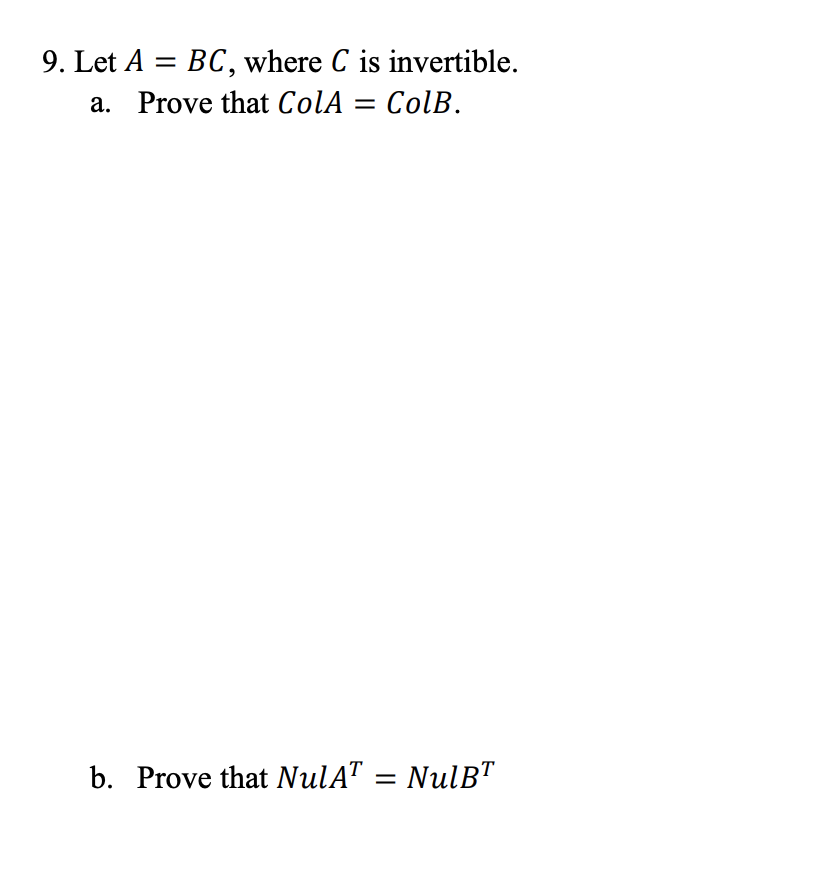 9. Let $A = BC$, where $C$ is invertible.

a. Prove that $ColA = ColB$.

b. Prove that $NulA^T = NulB^T$